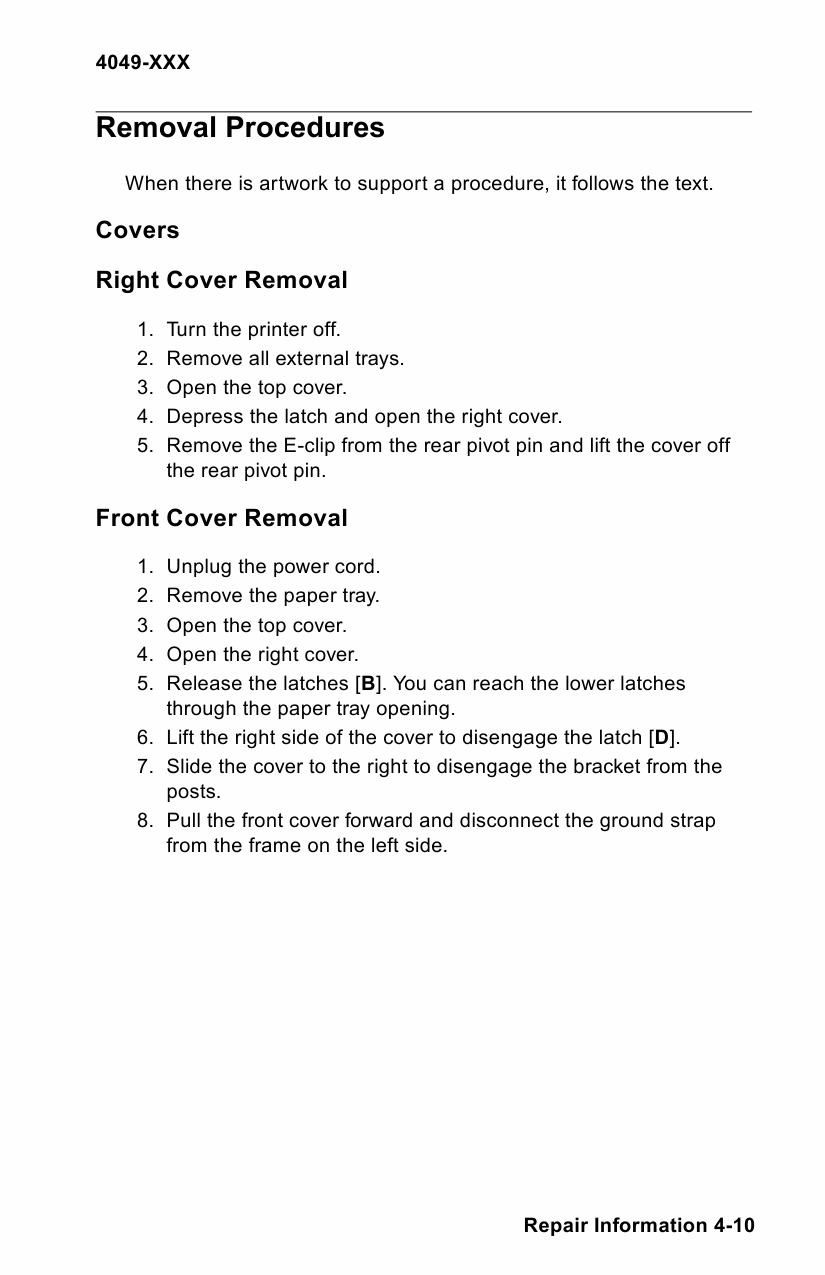 4049-XXX

Removal Procedures

When there is artwork to support a procedure, it follows the text.

Covers

Right Cover Removal

1. Turn the printer off.
2. Remove all external trays.
3. Open the top cover.
4. Depress the latch and open the right cover.
5. Remove the E-clip from the rear pivot pin and lift the cover off the rear pivot pin.

Front Cover Removal

1. Unplug the power cord.
2. Remove the paper tray.
3. Open the top cover.
4. Open the right cover.
5. Release the latches [B]. You can reach the lower latches through the paper tray opening.
6. Lift the right side of the cover to disengage the latch [D].
7. Slide the cover to the right to disengage the bracket from the posts.
8. Pull the front cover forward and disconnect the ground strap from the frame on the left side.

Repair Information 4-10